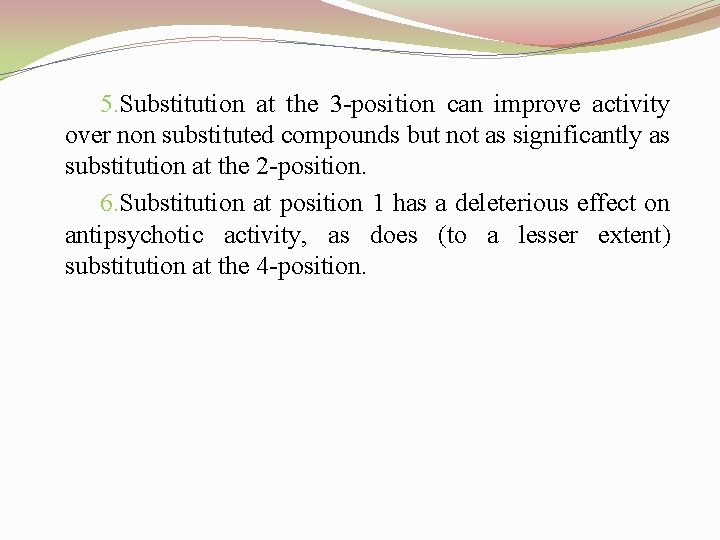 5.Substitution at the 3-position can improve activity over non substituted compounds but not as significantly as substitution at the 2-position.

6.Substitution at position 1 has a deleterious effect on antipsychotic activity, as does (to a lesser extent) substitution at the 4-position.